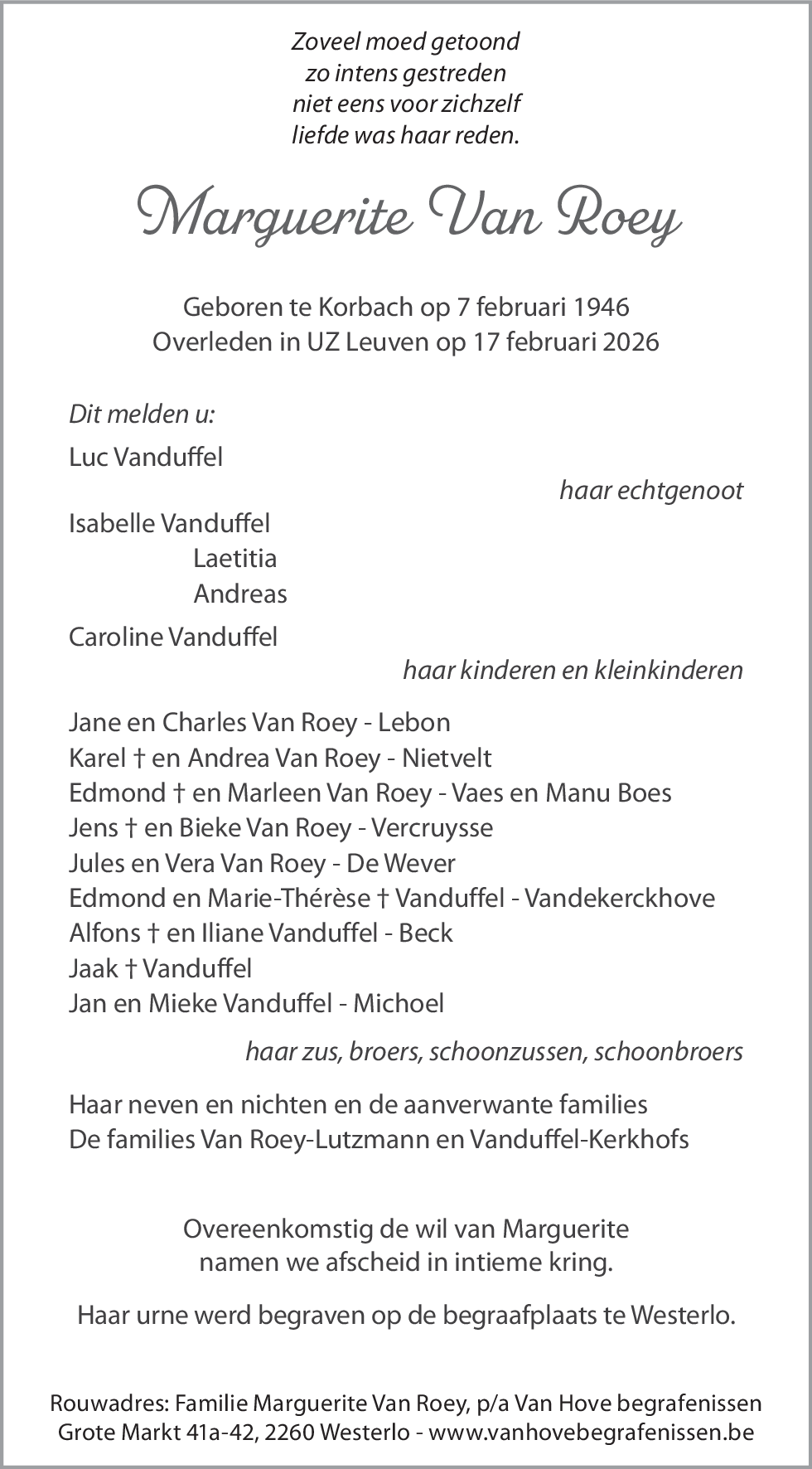 Zoveel moed getoond
zo intens gestreden
niet eens voor zichzelf
liefde was haar reden.

Marguerite Van Roey

Geboren te Korbach op 7 februari 1946
Overleden in UZ Leuven op 17 februari 2026

Dit melden u:

Luc Vanduffel
haar echtgenoot

Isabelle Vanduffel
Laetitia
Andreas

Caroline Vanduffel
haar kinderen en kleinkinderen

Jane en Charles Van Roey - Lebon
Karel † en Andrea Van Roey - Nietvelt
Edmond † en Marleen Van Roey - Vaes en Manu Boes
Jens † en Bieke Van Roey - Vercruysse
Jules en Vera Van Roey - De Wever
Edmond en Marie-Thérèse † Vanduffel - Vandekerckhove
Alfons † en Iliane Vanduffel - Beck
Jaak † Vanduffel
Jan en Mieke Vanduffel - Michoel
haar zus, broers, schoonzussen, schoonbroers

Haar neven en nichten en de aanverwante families
De families Van Roey-Lutzmann en Vanduffel-Kerkhofs

Overeenkomstig de wil van Marguerite
namen we afscheid in intieme kring.

Haar urne werd begraven op de begraafplaats te Westerlo.

Rouwadres: Familie Marguerite Van Roey, p/a Van Hove begrafenissen
Grote Markt 41a-42, 2260 Westerlo - www.vanhovebegrafenissen.be